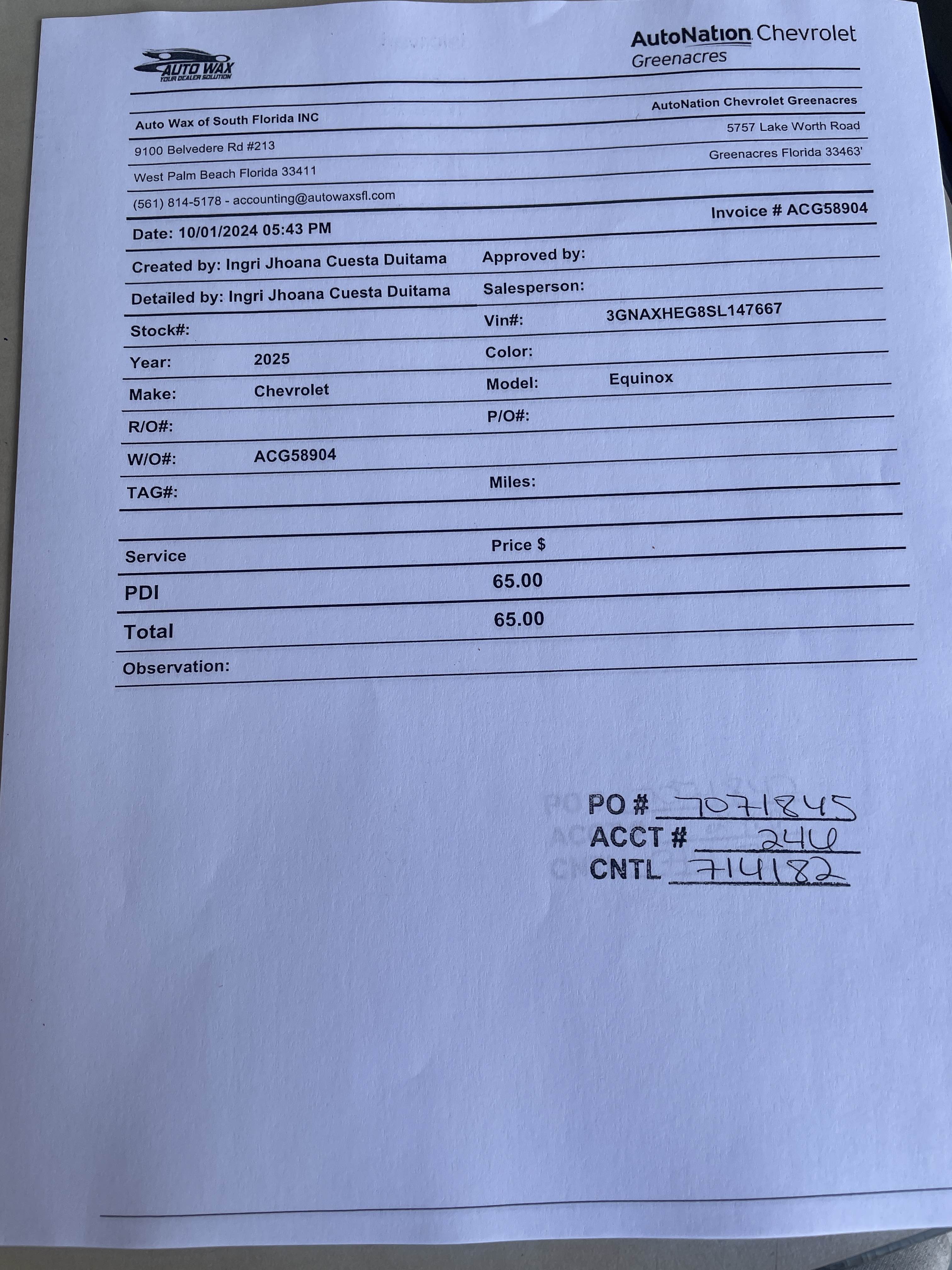 AUTO WAX
YOUR DEALER SOLUTION

AutoNation Chevrolet
Greenacres

Auto Wax of South Florida INC
9100 Belvedere Rd #213
West Palm Beach Florida 33411
(561) 814-5178 - accounting@autowaxsfl.com

AutoNation Chevrolet Greenacres
5757 Lake Worth Road
Greenacres Florida 33463'

Date: 10/01/2024 05:43 PM

Invoice # ACG58904

Created by: Ingri Jhoana Cuesta Duitama
Approved by:

Detailed by: Ingri Jhoana Cuesta Duitama
Salesperson:

Stock#:
Vin#: 3GNAXHEG8SL147667

Year: 2025
Color:

Make: Chevrolet
Model: Equinox

R/O#:
P/O#:

W/O#: ACG58904

TAG#:
Miles:

| Service | Price $ |
|---|---|
| PDI | 65.00 |
| Total | 65.00 |

Observation:

PO # 7071845
ACCT # 244
CNTL 714182